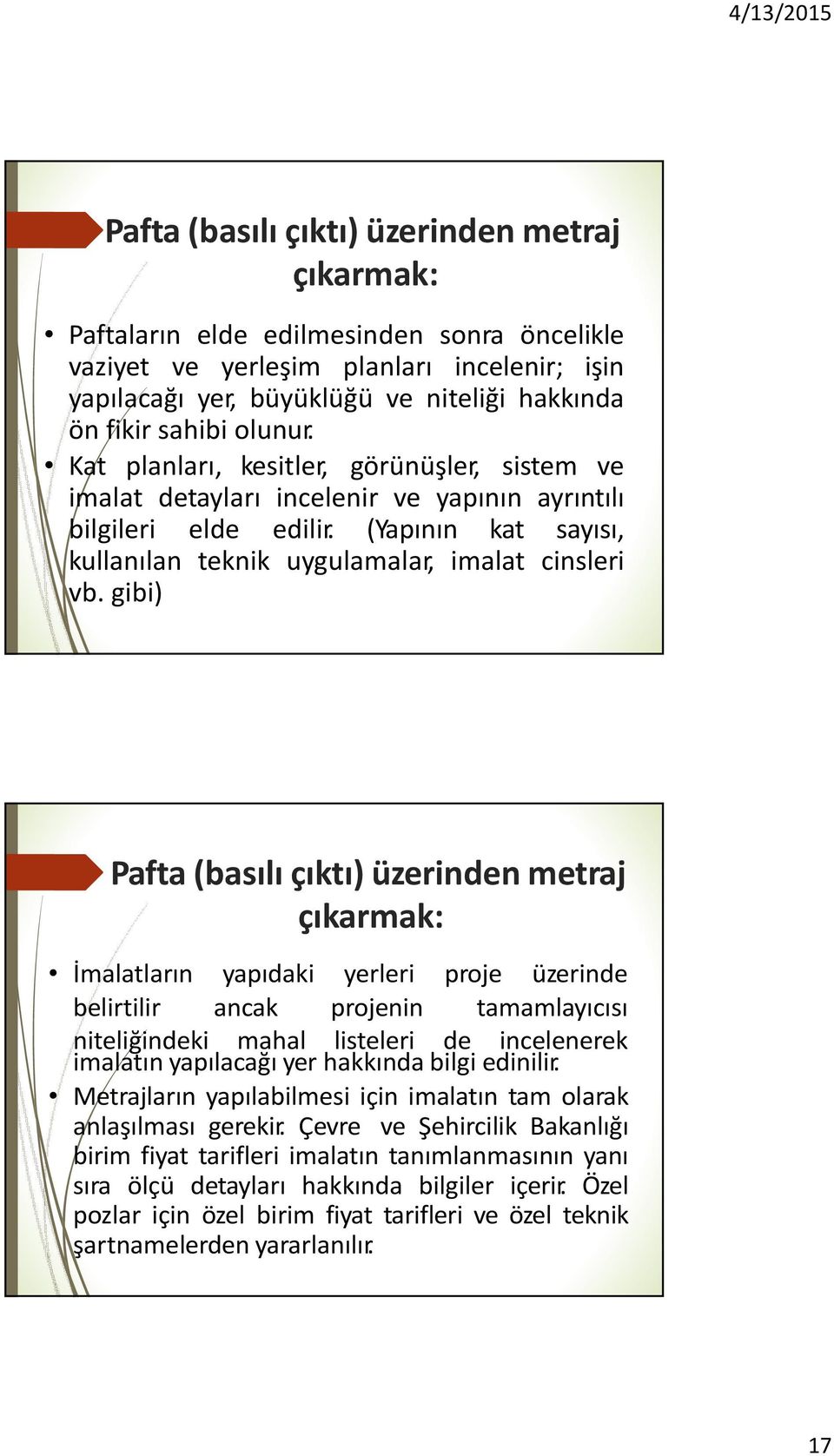 4/13/2015

Pafta (basılı çıktı) üzerinden metraj çıkarmak:

• Paftaların elde edilmesinden sonra öncelikle vaziyet ve yerleşim planları incelenir; işin yapılacağı yer, büyüklüğü ve niteliği hakkında ön fikir sahibi olunur.
• Kat planları, kesitler, görünüşler, sistem ve imalat detayları incelenir ve yapının ayrıntılı bilgileri elde edilir. (Yapının kat sayısı, kullanılan teknik uygulamalar, imalat cinsleri vb. gibi)

Pafta (basılı çıktı) üzerinden metraj çıkarmak:

• İmalatların yapıdaki yerleri proje üzerinde belirtilir ancak projenin tamamlayıcısı niteliğindeki mahal listeleri de incelenerek imalatın yapılacağı yer hakkında bilgi edinilir.
• Metrajların yapılabilmesi için imalatın tam olarak anlaşılması gerekir. Çevre ve Şehircilik Bakanlığı birim fiyat tarifleri imalatın tanımlanmasının yanı sıra ölçü detayları hakkında bilgiler içerir. Özel pozlar için özel birim fiyat tarifleri ve özel teknik şartnamelerden yararlanılır.

17